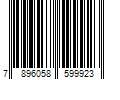 7 896058 599923